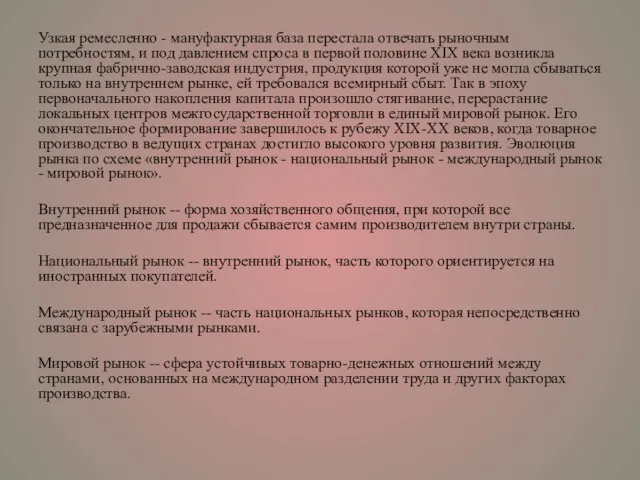 Узкая ремесленно - мануфактурная база перестала отвечать рыночным потребностям, и под давлением спроса в первой половине XIX века возникла крупная фабрично-заводская индустрия, продукция которой уже не могла сбываться только на внутреннем рынке, ей требовался всемирный сбыт. Так в эпоху первоначального накопления капитала произошло стягивание, перерастание локальных центров межгосударственной торговли в единый мировой рынок. Его окончательное формирование завершилось к рубежу XIX-XX веков, когда товарное производство в ведущих странах достигло высокого уровня развития. Эволюция рынка по схеме «внутренний рынок - национальный рынок - международный рынок - мировой рынок».

Внутренний рынок -- форма хозяйственного общения, при которой все предназначенное для продажи сбывается самим производителем внутри страны.

Национальный рынок -- внутренний рынок, часть которого ориентируется на иностранных покупателей.

Международный рынок -- часть национальных рынков, которая непосредственно связана с зарубежными рынками.

Мировой рынок -- сфера устойчивых товарно-денежных отношений между странами, основанных на международном разделении труда и других факторах производства.